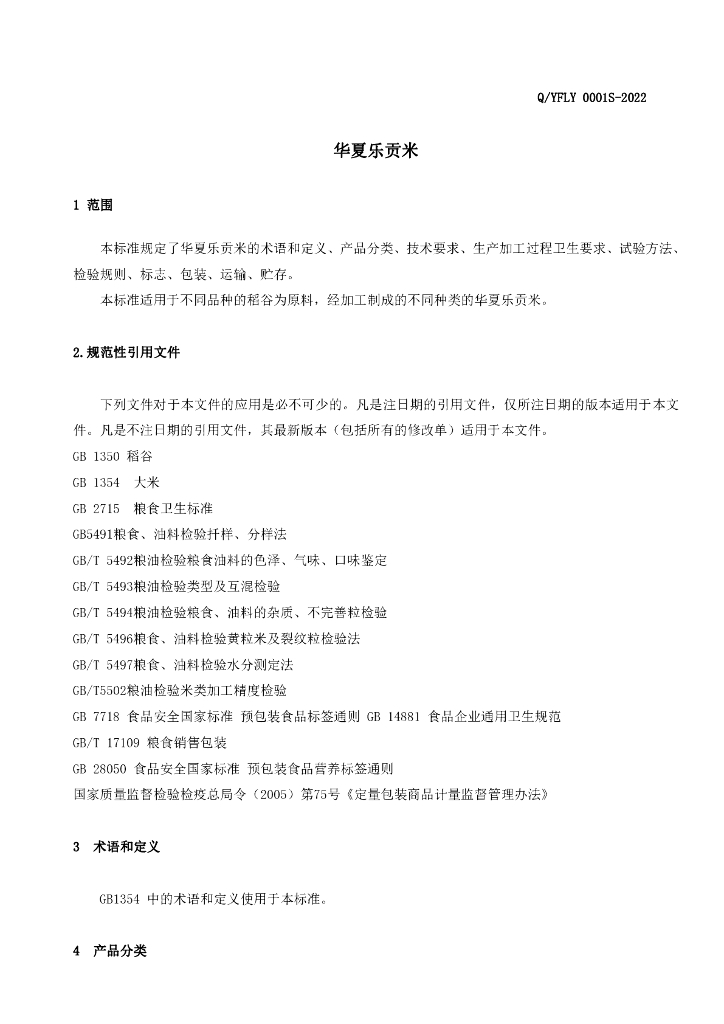 Q/YFLY 0001S-2022

华夏乐贡米

1 范围

本标准规定了华夏乐贡米的术语和定义、产品分类、技术要求、生产加工过程卫生要求、试验方法、检验规则、标志、包装、运输、贮存。

本标准适用于不同品种的稻谷为原料，经加工制成的不同种类的华夏乐贡米。

2.规范性引用文件

下列文件对于本文件的应用是必不可少的。凡是注日期的引用文件，仅所注日期的版本适用于本文件。凡是不注日期的引用文件，其最新版本（包括所有的修改单）适用于本文件。

GB 1350 稻谷

GB 1354 大米

GB 2715 粮食卫生标准

GB5491粮食、油料检验扦样、分样法

GB/T 5492粮油检验粮食油料的色泽、气味、口味鉴定

GB/T 5493粮油检验类型及互混检验

GB/T 5494粮油检验粮食、油料的杂质、不完善粒检验

GB/T 5496粮食、油料检验黄粒米及裂纹粒检验法

GB/T 5497粮食、油料检验水分测定法

GB/T5502粮油检验米类加工精度检验

GB 7718 食品安全国家标准 预包装食品标签通则 GB 14881 食品企业通用卫生规范

GB/T 17109 粮食销售包装

GB 28050 食品安全国家标准 预包装食品营养标签通则

国家质量监督检验检疫总局令（2005）第75号《定量包装商品计量监督管理办法》

3 术语和定义

GB1354 中的术语和定义使用于本标准。

4 产品分类